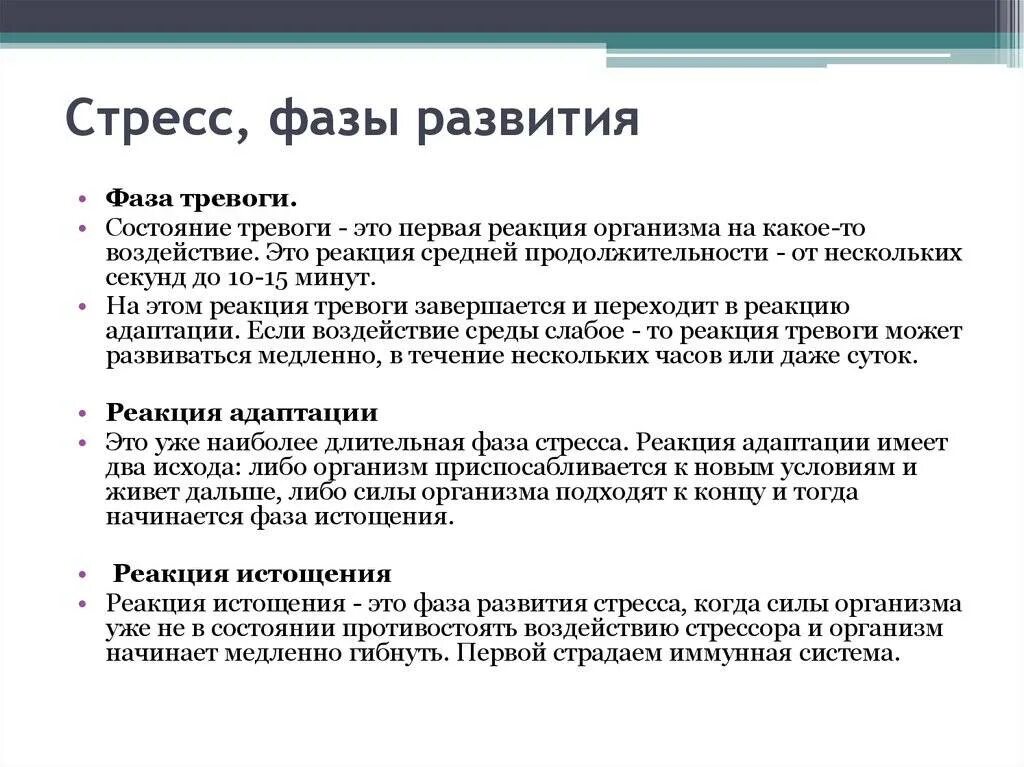 Стресс, фазы развития

• Фаза тревоги.
• Состояние тревоги - это первая реакция организма на какое-то воздействие. Это реакция средней продолжительности - от нескольких секунд до 10-15 минут.
• На этом реакция тревоги завершается и переходит в реакцию адаптации. Если воздействие среды слабое - то реакция тревоги может развиваться медленно, в течение нескольких часов или даже суток.

• Реакция адаптации
• Это уже наиболее длительная фаза стресса. Реакция адаптации имеет два исхода: либо организм приспосабливается к новым условиям и живет дальше, либо силы организма подходят к концу и тогда начинается фаза истощения.

• Реакция истощения
• Реакция истощения - это фаза развития стресса, когда силы организма уже не в состоянии противостоять воздействию стрессора и организм начинает медленно гибнуть. Первой страдаем иммунная система.